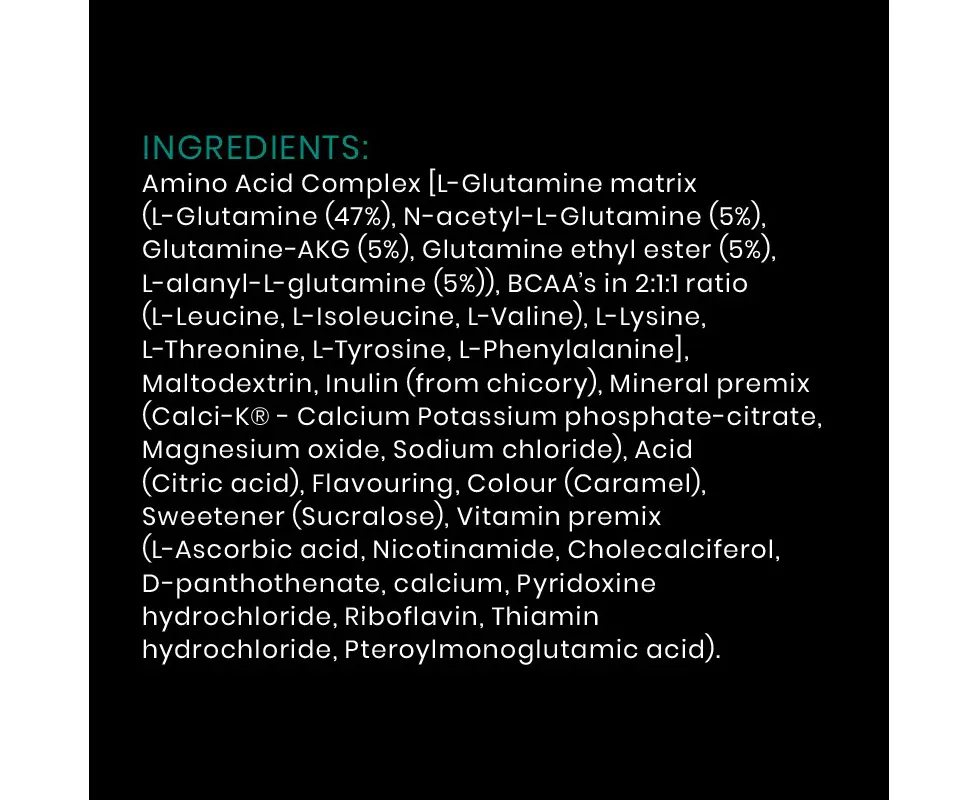 INGREDIENTS:
Amino Acid Complex [L-Glutamine matrix (L-Glutamine (47%), N-acetyl-L-Glutamine (5%), Glutamine-AKG (5%), Glutamine ethyl ester (5%), L-alanyl-L-glutamine (5%)), BCAA's in 2:1:1 ratio (L-Leucine, L-Isoleucine, L-Valine), L-Lysine, L-Threonine, L-Tyrosine, L-Phenylalanine], Maltodextrin, Inulin (from chicory), Mineral premix (Calci-K® - Calcium Potassium phosphate-citrate, Magnesium oxide, Sodium chloride), Acid (Citric acid), Flavouring, Colour (Caramel), Sweetener (Sucralose), Vitamin premix (L-Ascorbic acid, Nicotinamide, Cholecalciferol, D-panthothenate, calcium, Pyridoxine hydrochloride, Riboflavin, Thiamin hydrochloride, Pteroylmonoglutamic acid).